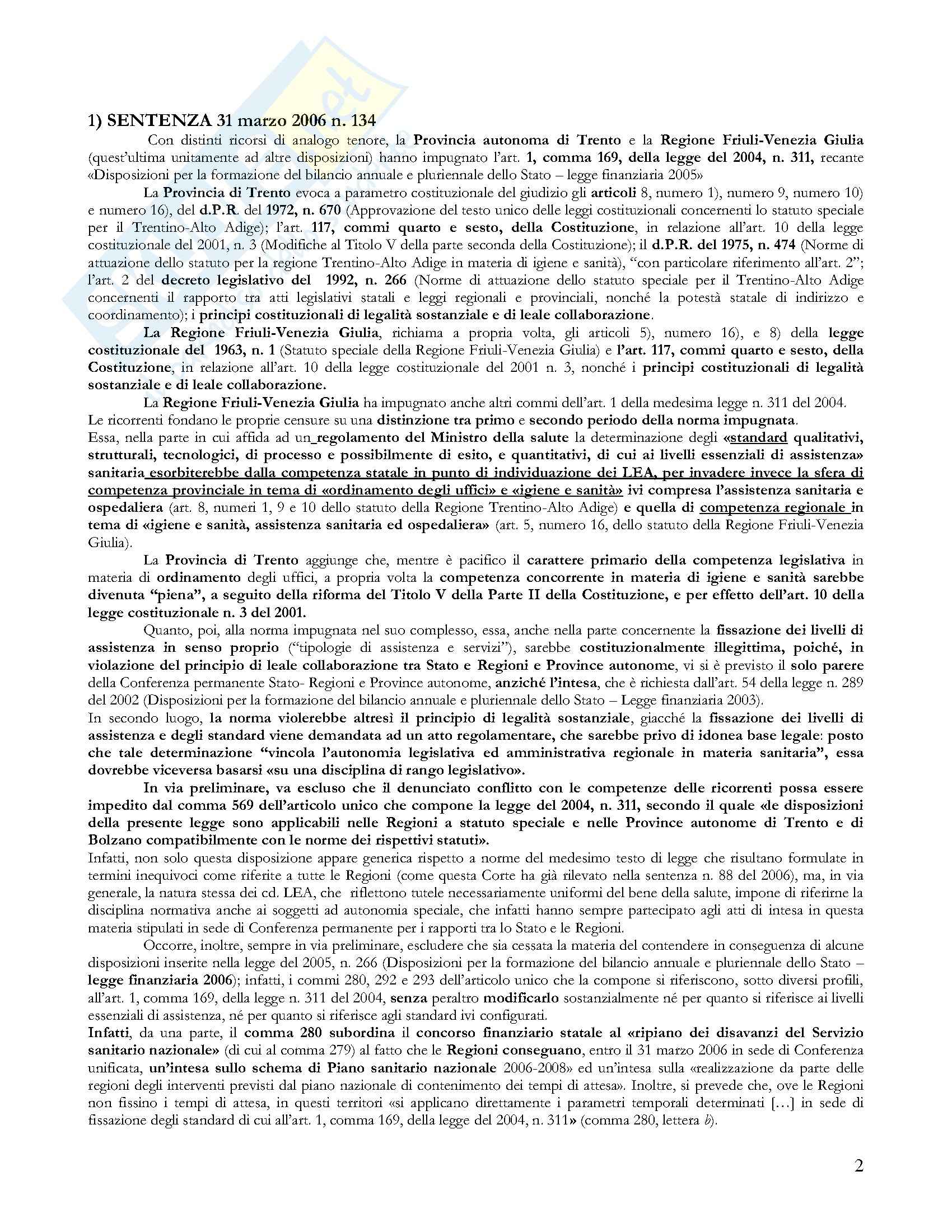 1) SENTENZA 31 marzo 2006 n. 134

Con distinti ricorsi di analogo tenore, la Provincia autonoma di Trento e la Regione Friuli-Venezia Giulia (quest'ultima unitamente ad altre disposizioni) hanno impugnato l'art. 1, comma 169, della legge del 2004, n. 311, recante «Disposizioni per la formazione del bilancio annuale e pluriennale dello Stato – legge finanziaria 2005»

La Provincia di Trento evoca a parametro costituzionale del giudizio gli articoli 8, numero 1), numero 9, numero 10) e numero 16), del d.P.R. del 1972, n. 670 (Approvazione del testo unico delle leggi costituzionali concernenti lo statuto speciale per il Trentino-Alto Adige); l'art. 117, commi quarto e sesto, della Costituzione, in relazione all'art. 10 della legge costituzionale del 2001, n. 3 (Modifiche al Titolo V della parte seconda della Costituzione); il d.P.R. del 1975, n. 474 (Norme di attuazione dello statuto per la regione Trentino-Alto Adige in materia di igiene e sanità), "con particolare riferimento all'art. 2"; l'art. 2 del decreto legislativo del 1992, n. 266 (Norme di attuazione dello statuto speciale per il Trentino-Alto Adige concernenti il rapporto tra atti legislativi statali e leggi regionali e provinciali, nonché la potestà statale di indirizzo e coordinamento); i principi costituzionali di legalità sostanziale e di leale collaborazione.

La Regione Friuli-Venezia Giulia, richiama a propria volta, gli articoli 5), numero 16), e 8) della legge costituzionale del 1963, n. 1 (Statuto speciale della Regione Friuli-Venezia Giulia) e l'art. 117, commi quarto e sesto, della Costituzione, in relazione all'art. 10 della legge costituzionale del 2001 n. 3, nonché i principi costituzionali di legalità sostanziale e di leale collaborazione.

La Regione Friuli-Venezia Giulia ha impugnato anche altri commi dell'art. 1 della medesima legge n. 311 del 2004.
Le ricorrenti fondano le proprie censure su una distinzione tra primo e secondo periodo della norma impugnata.
Essa, nella parte in cui affida ad un regolamento del Ministro della salute la determinazione degli «standard qualitativi, strutturali, tecnologici, di processo e possibilmente di esito, e quantitativi, di cui ai livelli essenziali di assistenza» sanitaria esorbiterebbe dalla competenza statale in punto di individuazione dei LEA, per invadere invece la sfera di competenza provinciale in tema di «ordinamento degli uffici» e «igiene e sanità» ivi compresa l'assistenza sanitaria e ospedaliera (art. 8, numeri 1, 9 e 10 dello statuto della Regione Trentino-Alto Adige) e quella di competenza regionale in tema di «igiene e sanità, assistenza sanitaria ed ospedaliera» (art. 5, numero 16, dello statuto della Regione Friuli-Venezia Giulia).

La Provincia di Trento aggiunge che, mentre è pacifico il carattere primario della competenza legislativa in materia di ordinamento degli uffici, a propria volta la competenza concorrente in materia di igiene e sanità sarebbe divenuta "piena", a seguito della riforma del Titolo V della Parte II della Costituzione, e per effetto dell'art. 10 della legge costituzionale n. 3 del 2001.

Quanto, poi, alla norma impugnata nel suo complesso, essa, anche nella parte concernente la fissazione dei livelli di assistenza in senso proprio ("tipologie di assistenza e servizi"), sarebbe costituzionalmente illegittima, poiché, in violazione del principio di leale collaborazione tra Stato e Regioni e Province autonome, vi si è previsto il solo parere della Conferenza permanente Stato- Regioni e Province autonome, anziché l'intesa, che è richiesta dall'art. 54 della legge n. 289 del 2002 (Disposizioni per la formazione del bilancio annuale e pluriennale dello Stato – Legge finanziaria 2003).
In secondo luogo, la norma violerebbe altresì il principio di legalità sostanziale, giacché la fissazione dei livelli di assistenza e degli standard viene demandata ad un atto regolamentare, che sarebbe privo di idonea base legale: posto che tale determinazione "vincola l'autonomia legislativa ed amministrativa regionale in materia sanitaria", essa dovrebbe viceversa basarsi «su una disciplina di rango legislativo».

In via preliminare, va escluso che il denunciato conflitto con le competenze delle ricorrenti possa essere impedito dal comma 569 dell'articolo unico che compone la legge del 2004, n. 311, secondo il quale «le disposizioni della presente legge sono applicabili nelle Regioni a statuto speciale e nelle Province autonome di Trento e di Bolzano compatibilmente con le norme dei rispettivi statuti».
Infatti, non solo questa disposizione appare generica rispetto a norme del medesimo testo di legge che risultano formulate in termini inequivoci come riferite a tutte le Regioni (come questa Corte ha già rilevato nella sentenza n. 88 del 2006), ma, in via generale, la natura stessa dei cd. LEA, che riflettono tutele necessariamente uniformi del bene della salute, impone di riferirne la disciplina normativa anche ai soggetti ad autonomia speciale, che infatti hanno sempre partecipato agli atti di intesa in questa materia stipulati in sede di Conferenza permanente per i rapporti tra lo Stato e le Regioni.

Occorre, inoltre, sempre in via preliminare, escludere che sia cessata la materia del contendere in conseguenza di alcune disposizioni inserite nella legge del 2005, n. 266 (Disposizioni per la formazione del bilancio annuale e pluriennale dello Stato – legge finanziaria 2006); infatti, i commi 280, 292 e 293 dell'articolo unico che la compone si riferiscono, sotto diversi profili, all'art. 1, comma 169, della legge n. 311 del 2004, senza peraltro modificarlo sostanzialmente né per quanto si riferisce ai livelli essenziali di assistenza, né per quanto si riferisce agli standard ivi configurati.
Infatti, da una parte, il comma 280 subordina il concorso finanziario statale al «ripiano dei disavanzi del Servizio sanitario nazionale» (di cui al comma 279) al fatto che le Regioni conseguano, entro il 31 marzo 2006 in sede di Conferenza unificata, un'intesa sullo schema di Piano sanitario nazionale 2006-2008» ed un'intesa sulla «realizzazione da parte delle regioni degli interventi previsti dal piano nazionale di contenimento dei tempi di attesa». Inoltre, si prevede che, ove le Regioni non fissino i tempi di attesa, in questi territori «si applicano direttamente i parametri temporali determinati [...] in sede di fissazione degli standard di cui all'art. 1, comma 169, della legge del 2004, n. 311» (comma 280, lettera b).

2